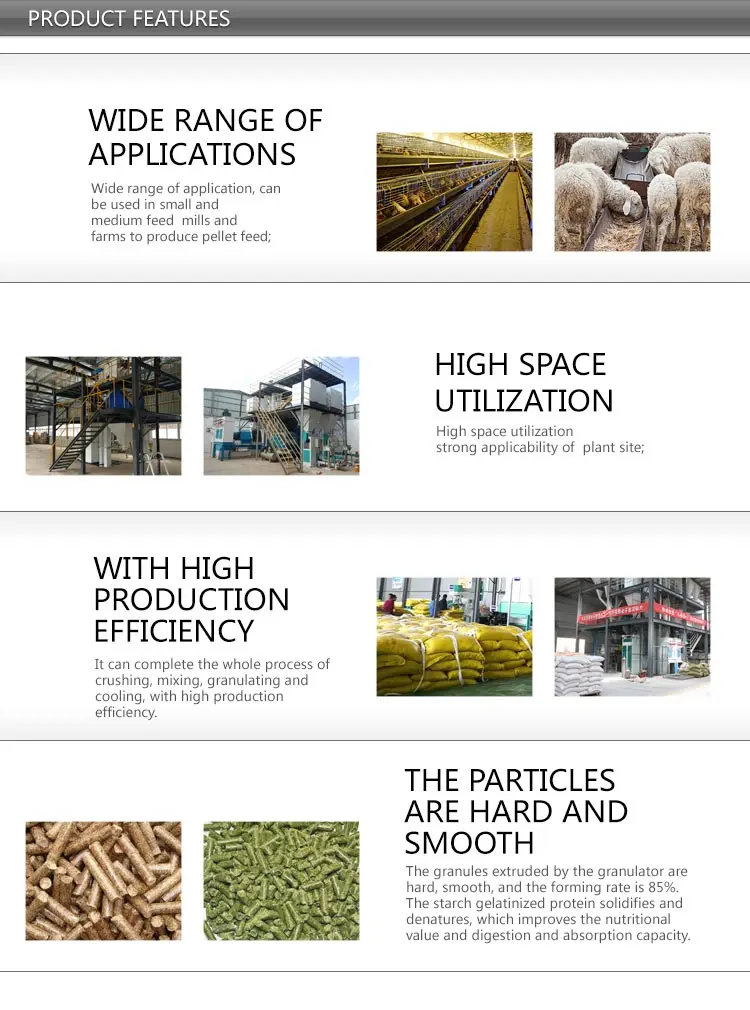 PRODUCT FEATURES

WIDE RANGE OF APPLICATIONS

Wide range of application, can be used in small and medium feed mills and farms to produce pellet feed;

HIGH SPACE UTILIZATION

High space utilization strong applicability of plant site;

WITH HIGH PRODUCTION EFFICIENCY

It can complete the whole process of crushing, mixing, granulating and cooling, with high production efficiency.

THE PARTICLES ARE HARD AND SMOOTH

The granules extruded by the granulator are hard, smooth, and the forming rate is 85%. The starch gelatinized protein solidifies and denatures, which improves the nutritional value and digestion and absorption capacity.